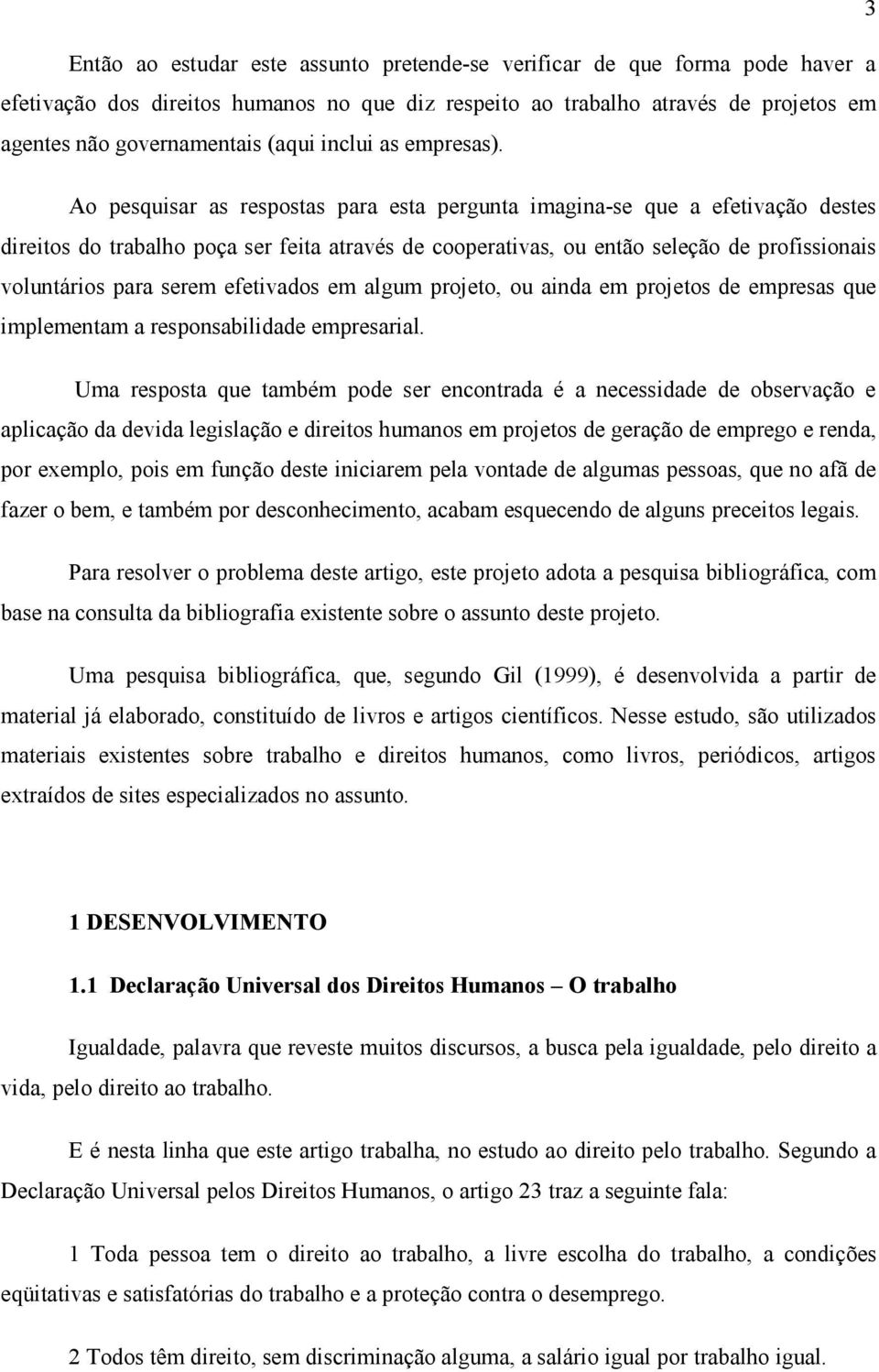 3

Então ao estudar este assunto pretende-se verificar de que forma pode haver a efetivação dos direitos humanos no que diz respeito ao trabalho através de projetos em agentes não governamentais (aqui inclui as empresas).

Ao pesquisar as respostas para esta pergunta imagina-se que a efetivação destes direitos do trabalho poça ser feita através de cooperativas, ou então seleção de profissionais voluntários para serem efetivados em algum projeto, ou ainda em projetos de empresas que implementam a responsabilidade empresarial.

Uma resposta que também pode ser encontrada é a necessidade de observação e aplicação da devida legislação e direitos humanos em projetos de geração de emprego e renda, por exemplo, pois em função deste iniciarem pela vontade de algumas pessoas, que no afã de fazer o bem, e também por desconhecimento, acabam esquecendo de alguns preceitos legais.

Para resolver o problema deste artigo, este projeto adota a pesquisa bibliográfica, com base na consulta da bibliografia existente sobre o assunto deste projeto.

Uma pesquisa bibliográfica, que, segundo Gil (1999), é desenvolvida a partir de material já elaborado, constituído de livros e artigos científicos. Nesse estudo, são utilizados materiais existentes sobre trabalho e direitos humanos, como livros, periódicos, artigos extraídos de sites especializados no assunto.

1 DESENVOLVIMENTO

1.1 Declaração Universal dos Direitos Humanos – O trabalho

Igualdade, palavra que reveste muitos discursos, a busca pela igualdade, pelo direito a vida, pelo direito ao trabalho.

E é nesta linha que este artigo trabalha, no estudo ao direito pelo trabalho. Segundo a Declaração Universal pelos Direitos Humanos, o artigo 23 traz a seguinte fala:

1 Toda pessoa tem o direito ao trabalho, a livre escolha do trabalho, a condições eqüitativas e satisfatórias do trabalho e a proteção contra o desemprego.

2 Todos têm direito, sem discriminação alguma, a salário igual por trabalho igual.